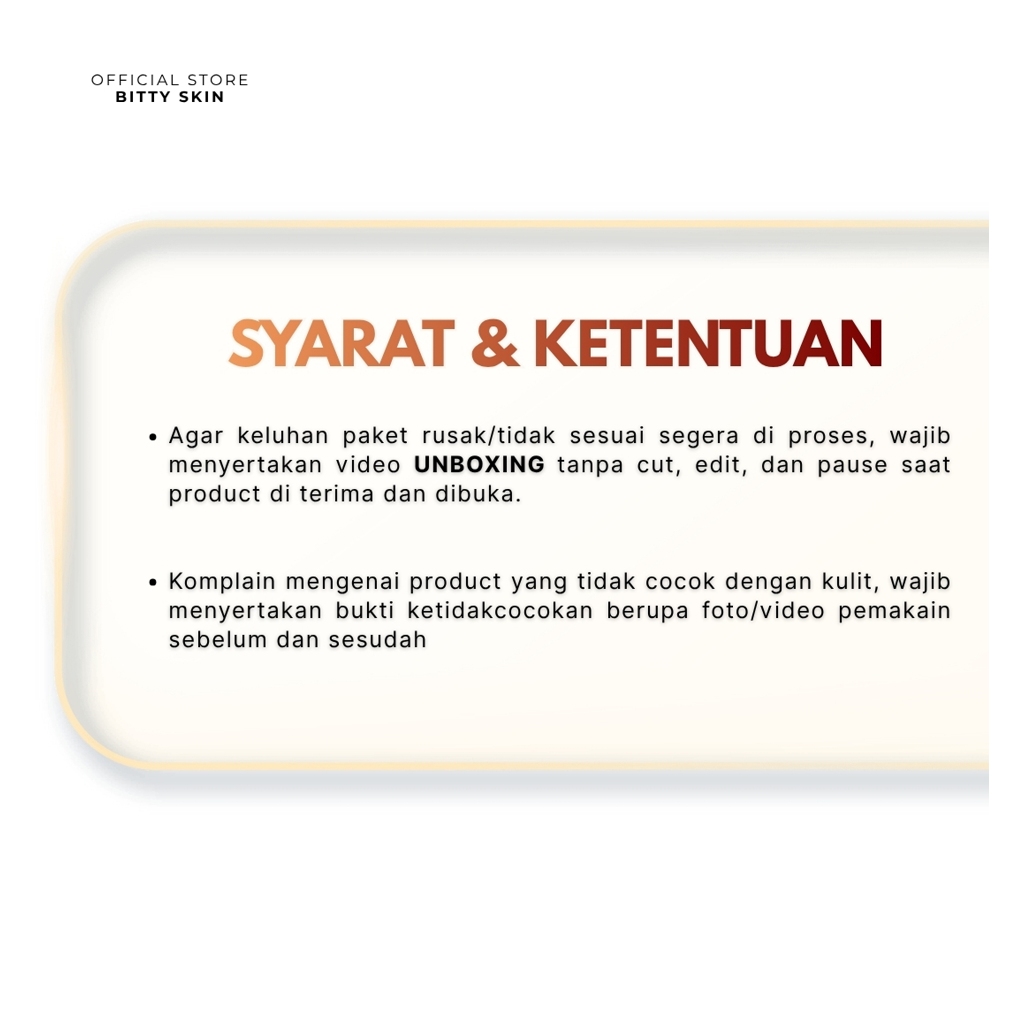 OFFICIAL STORE
BITTY SKIN

SYARAT & KETENTUAN

• Agar keluhan paket rusak/tidak sesuai segera di proses, wajib menyertakan video UNBOXING tanpa cut, edit, dan pause saat product di terima dan dibuka.

• Komplain mengenai product yang tidak cocok dengan kulit, wajib menyertakan bukti ketidakcocokan berupa foto/video pemakain sebelum dan sesudah